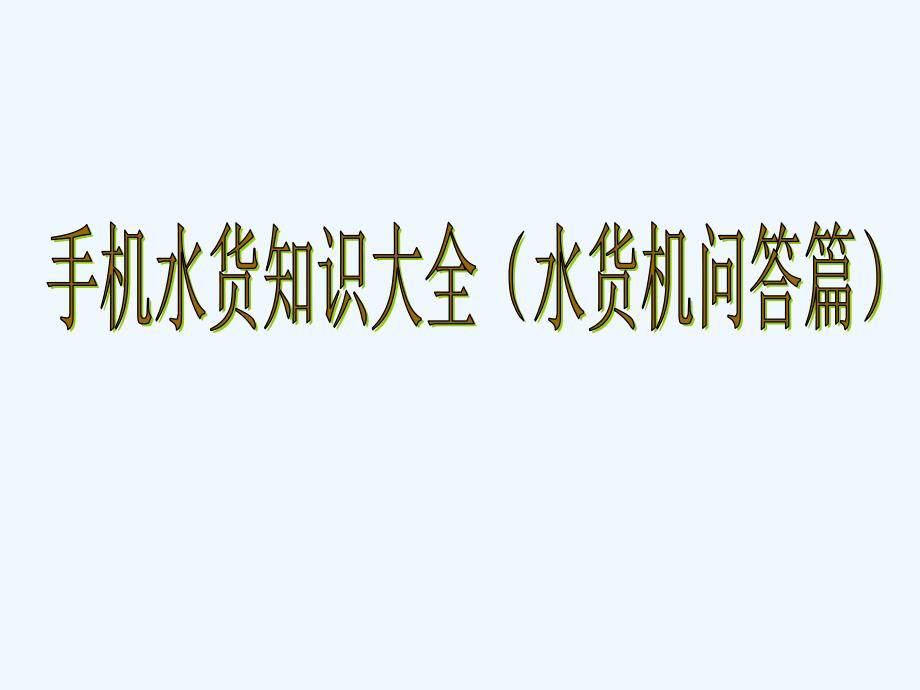 手机水货知识大全（水货机问答篇）